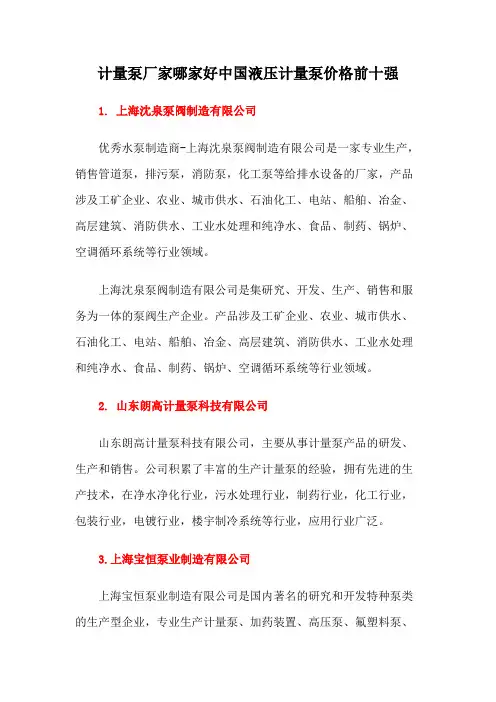 计量泵厂家哪家好中国液压计量泵价格前十强

1. 上海沈泉泵阀制造有限公司

优秀水泵制造商-上海沈泉泵阀制造有限公司是一家专业生产，销售管道泵，排污泵，消防泵，化工泵等给排水设备的厂家，产品涉及工矿企业、农业、城市供水、石油化工、电站、船舶、冶金、高层建筑、消防供水、工业水处理和纯净水、食品、制药、锅炉、空调循环系统等行业领域。

上海沈泉泵阀制造有限公司是集研究、开发、生产、销售和服务为一体的泵阀生产企业。产品涉及工矿企业、农业、城市供水、石油化工、电站、船舶、冶金、高层建筑、消防供水、工业水处理和纯净水、食品、制药、锅炉、空调循环系统等行业领域。

2. 山东朗高计量泵科技有限公司

山东朗高计量泵科技有限公司，主要从事计量泵产品的研发、生产和销售。公司积累了丰富的生产计量泵的经验，拥有先进的生产技术，在净水净化行业，污水处理行业，制药行业，化工行业，包装行业，电镀行业，楼宇制冷系统等行业，应用行业广泛。

3.上海宝恒泵业制造有限公司

上海宝恒泵业制造有限公司是国内著名的研究和开发特种泵类的生产型企业，专业生产计量泵、加药装置、高压泵、氟塑料泵、